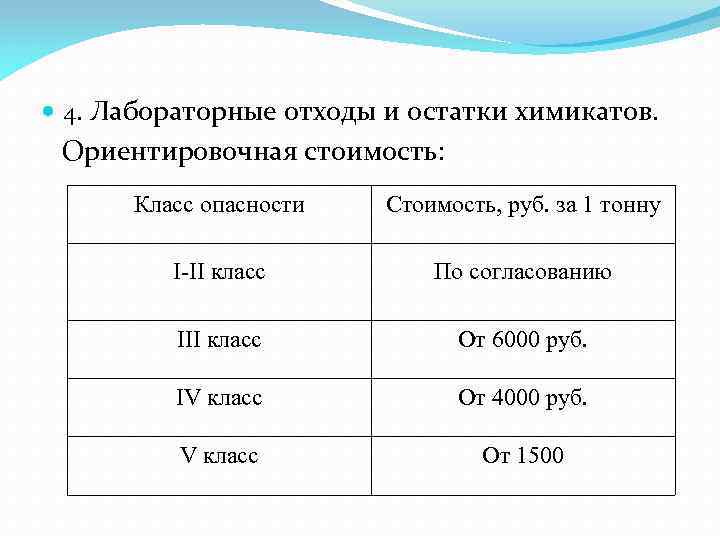 4. Лабораторные отходы и остатки химикатов. Ориентировочная стоимость:

| Класс опасности | Стоимость, руб. за 1 тонну |
|---|---|
| I-II класс | По согласованию |
| III класс | От 6000 руб. |
| IV класс | От 4000 руб. |
| V класс | От 1500 |